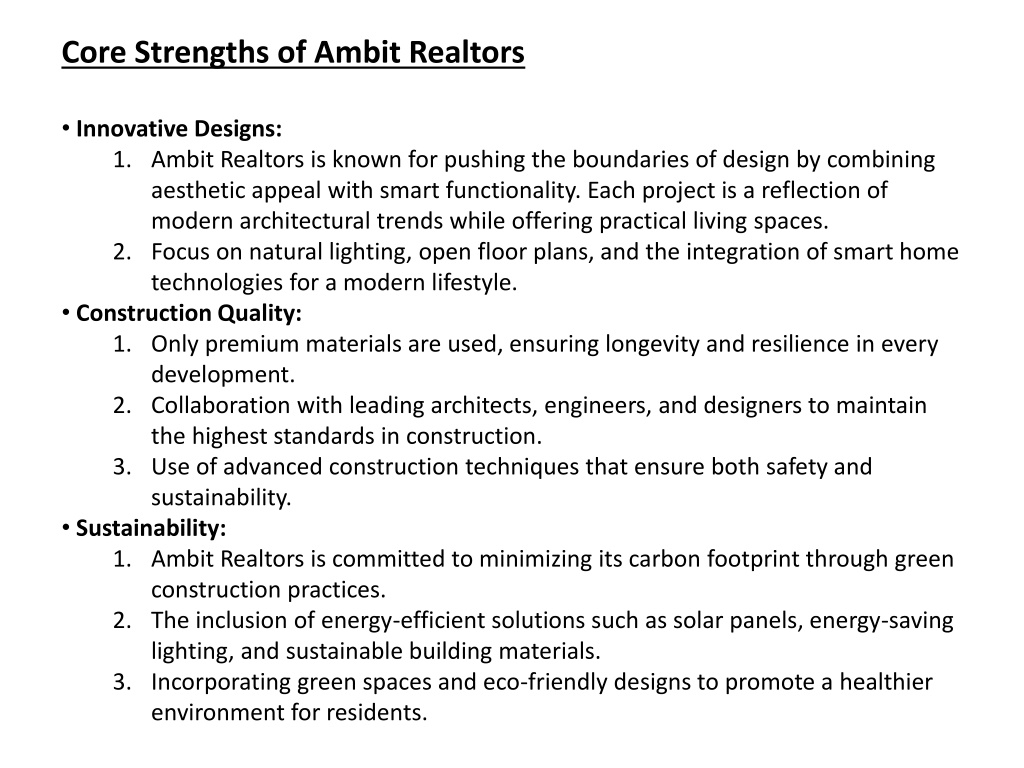 Core Strengths of Ambit Realtors

• Innovative Designs:
1. Ambit Realtors is known for pushing the boundaries of design by combining aesthetic appeal with smart functionality. Each project is a reflection of modern architectural trends while offering practical living spaces.
2. Focus on natural lighting, open floor plans, and the integration of smart home technologies for a modern lifestyle.
• Construction Quality:
1. Only premium materials are used, ensuring longevity and resilience in every development.
2. Collaboration with leading architects, engineers, and designers to maintain the highest standards in construction.
3. Use of advanced construction techniques that ensure both safety and sustainability.
• Sustainability:
1. Ambit Realtors is committed to minimizing its carbon footprint through green construction practices.
2. The inclusion of energy-efficient solutions such as solar panels, energy-saving lighting, and sustainable building materials.
3. Incorporating green spaces and eco-friendly designs to promote a healthier environment for residents.